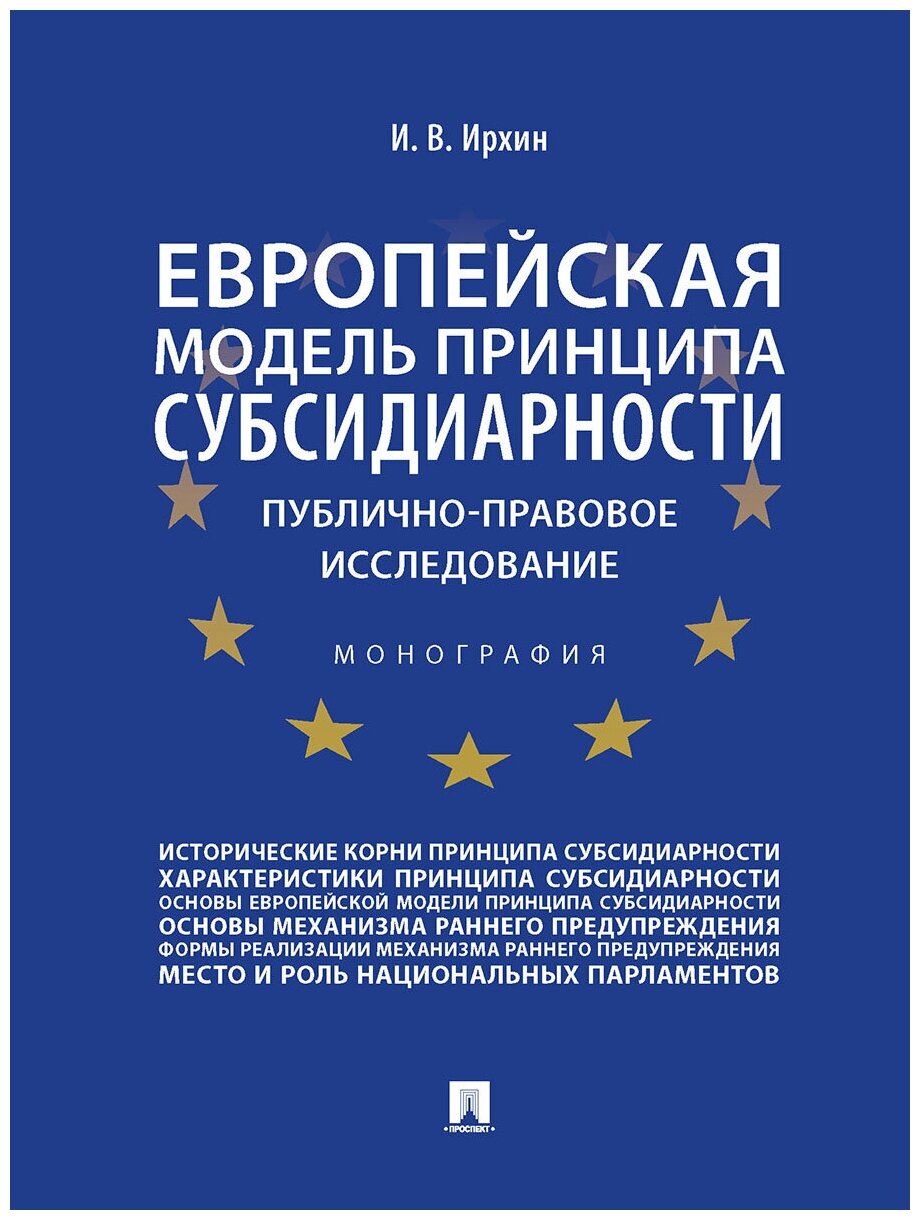 И. В. Ирхин

ЕВРОПЕЙСКАЯ МОДЕЛЬ ПРИНЦИПА СУБСИДИАРНОСТИ

ПУБЛИЧНО-ПРАВОВОЕ ИССЛЕДОВАНИЕ

МОНОГРАФИЯ

ИСТОРИЧЕСКИЕ КОРНИ ПРИНЦИПА СУБСИДИАРНОСТИ
ХАРАКТЕРИСТИКИ ПРИНЦИПА СУБСИДИАРНОСТИ
ОСНОВЫ ЕВРОПЕЙСКОЙ МОДЕЛИ ПРИНЦИПА СУБСИДИАРНОСТИ
ОСНОВЫ МЕХАНИЗМА РАННЕГО ПРЕДУПРЕЖДЕНИЯ
ФОРМЫ РЕАЛИЗАЦИИ МЕХАНИЗМА РАННЕГО ПРЕДУПРЕЖДЕНИЯ
МЕСТО И РОЛЬ НАЦИОНАЛЬНЫХ ПАРЛАМЕНТОВ

ПРОСПЕКТ